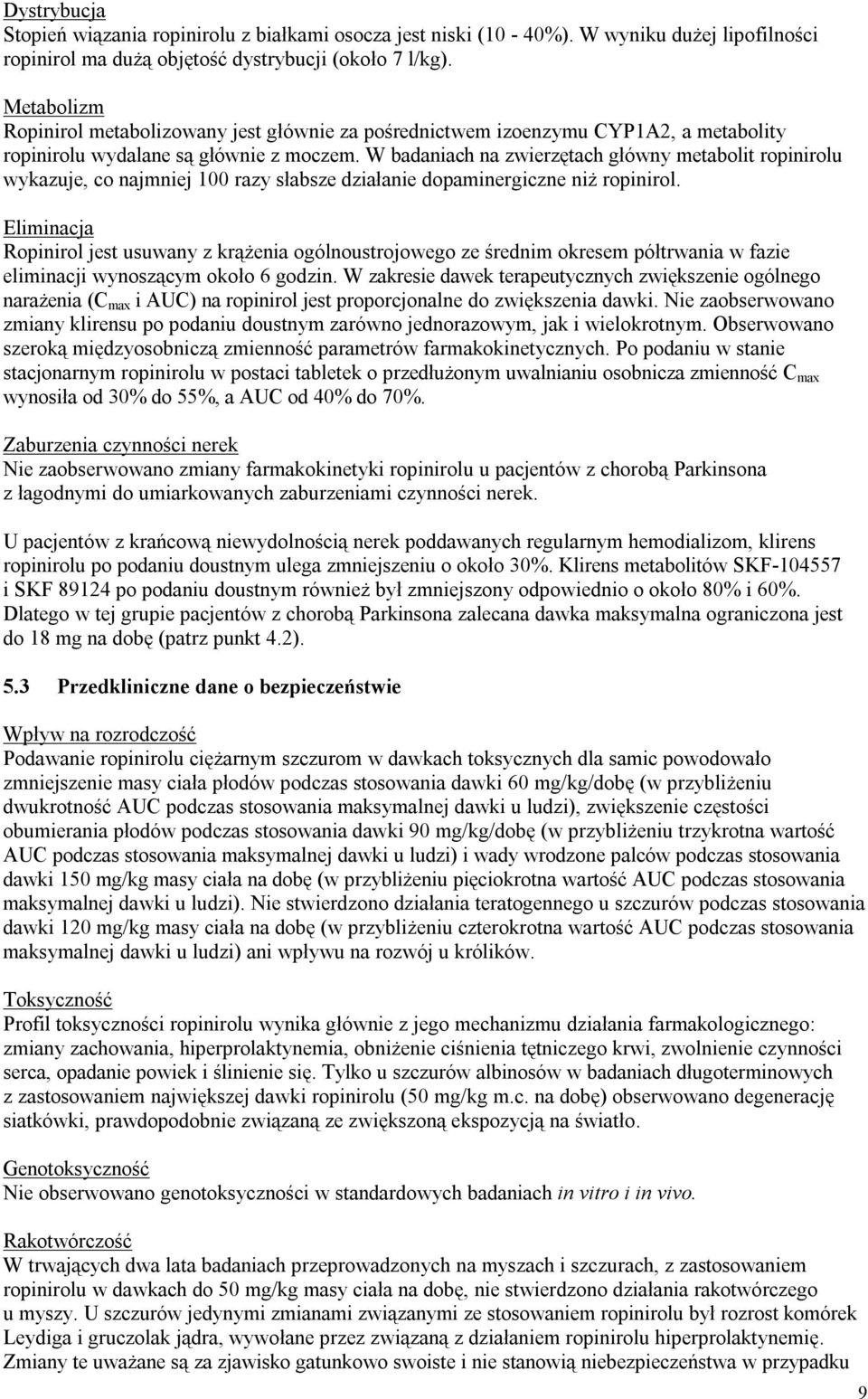 Dystrybucja
Stopień wiązania ropinirolu z białkami osocza jest niski (10 - 40%). W wyniku dużej lipofilności ropinirol ma dużą objętość dystrybucji (około 7 l/kg).

Metabolizm
Ropinirol metabolizowany jest głównie za pośrednictwem izoenzymu CYP1A2, a metabolity ropinirolu wydalane są głównie z moczem. W badaniach na zwierzętach główny metabolit ropinirolu wykazuje, co najmniej 100 razy słabsze działanie dopaminergiczne niż ropinirol.

Eliminacja
Ropinirol jest usuwany z krążenia ogólnoustrojowego ze średnim okresem półtrwania w fazie eliminacji wynoszącym około 6 godzin. W zakresie dawek terapeutycznych zwiększenie ogólnego narażenia ($C_{max}$ i AUC) na ropinirol jest proporcjonalne do zwiększenia dawki. Nie zaobserwowano zmiany klirensu po podaniu doustnym zarówno jednorazowym, jak i wielokrotnym. Obserwowano szeroką międzyosobniczą zmienność parametrów farmakokinetycznych. Po podaniu w stanie stacjonarnym ropinirolu w postaci tabletek o przedłużonym uwalnianiu osobnicza zmienność $C_{max}$ wynosiła od 30% do 55%, a AUC od 40% do 70%.

Zaburzenia czynności nerek
Nie zaobserwowano zmiany farmakokinetyki ropinirolu u pacjentów z chorobą Parkinsona z łagodnymi do umiarkowanych zaburzeniami czynności nerek.

U pacjentów z krańcową niewydolnością nerek poddawanych regularnym hemodializom, klirens ropinirolu po podaniu doustnym ulega zmniejszeniu o około 30%. Klirens metabolitów SKF-104557 i SKF 89124 po podaniu doustnym również był zmniejszony odpowiednio o około 80% i 60%. Dlatego w tej grupie pacjentów z chorobą Parkinsona zalecana dawka maksymalna ograniczona jest do 18 mg na dobę (patrz punkt 4.2).

5.3 Przedkliniczne dane o bezpieczeństwie

Wpływ na rozrodczość
Podawanie ropinirolu ciężarnym szczurom w dawkach toksycznych dla samic powodowało zmniejszenie masy ciała płodów podczas stosowania dawki 60 mg/kg/dobę (w przybliżeniu dwukrotność AUC podczas stosowania maksymalnej dawki u ludzi), zwiększenie częstości obumierania płodów podczas stosowania dawki 90 mg/kg/dobę (w przybliżeniu trzykrotna wartość AUC podczas stosowania maksymalnej dawki u ludzi) i wady wrodzone palców podczas stosowania dawki 150 mg/kg masy ciała na dobę (w przybliżeniu pięciokrotna wartość AUC podczas stosowania maksymalnej dawki u ludzi). Nie stwierdzono działania teratogennego u szczurów podczas stosowania dawki 120 mg/kg masy ciała na dobę (w przybliżeniu czterokrotna wartość AUC podczas stosowania maksymalnej dawki u ludzi) ani wpływu na rozwój u królików.

Toksyczność
Profil toksyczności ropinirolu wynika głównie z jego mechanizmu działania farmakologicznego: zmiany zachowania, hiperprolaktynemia, obniżenie ciśnienia tętniczego krwi, zwolnienie czynności serca, opadanie powiek i ślinienie się. Tylko u szczurów albinosów w badaniach długoterminowych z zastosowaniem największej dawki ropinirolu (50 mg/kg m.c. na dobę) obserwowano degenerację siatkówki, prawdopodobnie związaną ze zwiększoną ekspozycją na światło.

Genotoksyczność
Nie obserwowano genotoksyczności w standardowych badaniach in vitro i in vivo.

Rakotwórczość
W trwających dwa lata badaniach przeprowadzonych na myszach i szczurach, z zastosowaniem ropinirolu w dawkach do 50 mg/kg masy ciała na dobę, nie stwierdzono działania rakotwórczego u myszy. U szczurów jedynymi zmianami związanymi ze stosowaniem ropinirolu był rozrost komórek Leydiga i gruczolak jądra, wywołane przez związaną z działaniem ropinirolu hiperprolaktynemię. Zmiany te uważane są za zjawisko gatunkowo swoiste i nie stanowią niebezpieczeństwa w przypadku

9